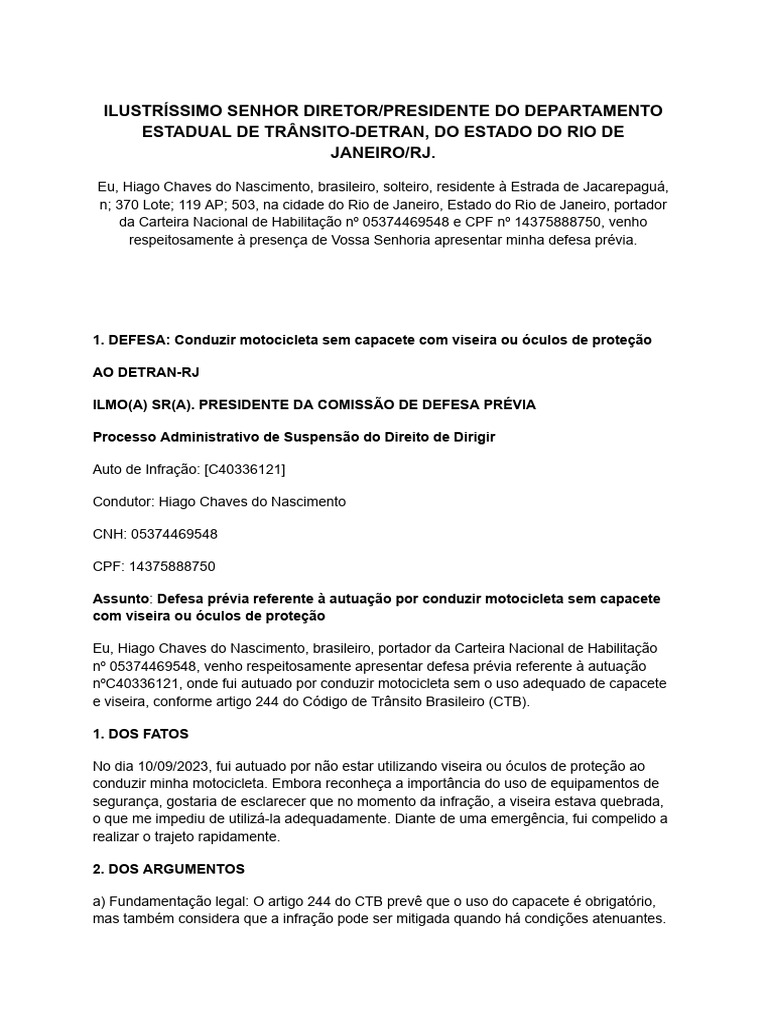 ILUSTRÍSSIMO SENHOR DIRETOR/PRESIDENTE DO DEPARTAMENTO ESTADUAL DE TRÂNSITO-DETRAN, DO ESTADO DO RIO DE JANEIRO/RJ.

Eu, Hiago Chaves do Nascimento, brasileiro, solteiro, residente à Estrada de Jacarepaguá, n; 370 Lote; 119 AP; 503, na cidade do Rio de Janeiro, Estado do Rio de Janeiro, portador da Carteira Nacional de Habilitação nº 05374469548 e CPF nº 14375888750, venho respeitosamente à presença de Vossa Senhoria apresentar minha defesa prévia.

1. DEFESA: Conduzir motocicleta sem capacete com viseira ou óculos de proteção

AO DETRAN-RJ

ILMO(A) SR(A). PRESIDENTE DA COMISSÃO DE DEFESA PRÉVIA

Processo Administrativo de Suspensão do Direito de Dirigir

Auto de Infração: [C40336121]

Condutor: Hiago Chaves do Nascimento

CNH: 05374469548

CPF: 14375888750

Assunto: Defesa prévia referente à autuação por conduzir motocicleta sem capacete com viseira ou óculos de proteção

Eu, Hiago Chaves do Nascimento, brasileiro, portador da Carteira Nacional de Habilitação nº 05374469548, venho respeitosamente apresentar defesa prévia referente à autuação nºC40336121, onde fui autuado por conduzir motocicleta sem o uso adequado de capacete e viseira, conforme artigo 244 do Código de Trânsito Brasileiro (CTB).

1. DOS FATOS

No dia 10/09/2023, fui autuado por não estar utilizando viseira ou óculos de proteção ao conduzir minha motocicleta. Embora reconheça a importância do uso de equipamentos de segurança, gostaria de esclarecer que no momento da infração, a viseira estava quebrada, o que me impediu de utilizá-la adequadamente. Diante de uma emergência, fui compelido a realizar o trajeto rapidamente.

2. DOS ARGUMENTOS

a) Fundamentação legal: O artigo 244 do CTB prevê que o uso do capacete é obrigatório, mas também considera que a infração pode ser mitigada quando há condições atenuantes.